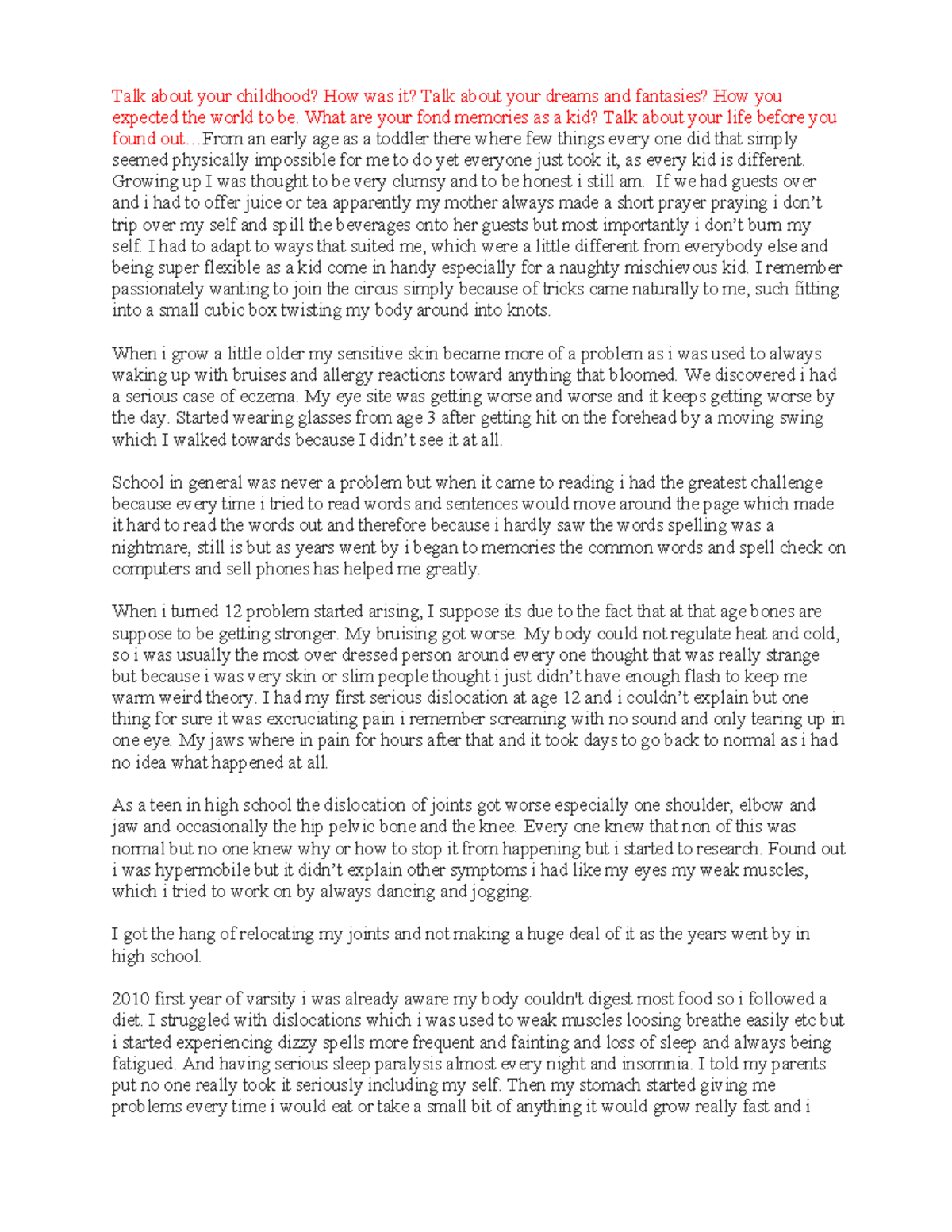 Talk about your childhood? How was it? Talk about your dreams and fantasies? How you expected the world to be. What are your fond memories as a kid? Talk about your life before you found out…From an early age as a toddler there where few things every one did that simply seemed physically impossible for me to do yet everyone just took it, as every kid is different. Growing up I was thought to be very clumsy and to be honest i still am. If we had guests over and i had to offer juice or tea apparently my mother always made a short prayer praying i don't trip over my self and spill the beverages onto her guests but most importantly i don't burn my self. I had to adapt to ways that suited me, which were a little different from everybody else and being super flexible as a kid come in handy especially for a naughty mischievous kid. I remember passionately wanting to join the circus simply because of tricks came naturally to me, such fitting into a small cubic box twisting my body around into knots.

When i grow a little older my sensitive skin became more of a problem as i was used to always waking up with bruises and allergy reactions toward anything that bloomed. We discovered i had a serious case of eczema. My eye site was getting worse and worse and it keeps getting worse by the day. Started wearing glasses from age 3 after getting hit on the forehead by a moving swing which I walked towards because I didn't see it at all.

School in general was never a problem but when it came to reading i had the greatest challenge because every time i tried to read words and sentences would move around the page which made it hard to read the words out and therefore because i hardly saw the words spelling was a nightmare, still is but as years went by i began to memories the common words and spell check on computers and sell phones has helped me greatly.

When i turned 12 problem started arising, I suppose its due to the fact that at that age bones are suppose to be getting stronger. My bruising got worse. My body could not regulate heat and cold, so i was usually the most over dressed person around every one thought that was really strange but because i was very skin or slim people thought i just didn't have enough flash to keep me warm weird theory. I had my first serious dislocation at age 12 and i couldn't explain but one thing for sure it was excruciating pain i remember screaming with no sound and only tearing up in one eye. My jaws where in pain for hours after that and it took days to go back to normal as i had no idea what happened at all.

As a teen in high school the dislocation of joints got worse especially one shoulder, elbow and jaw and occasionally the hip pelvic bone and the knee. Every one knew that non of this was normal but no one knew why or how to stop it from happening but i started to research. Found out i was hypermobile but it didn't explain other symptoms i had like my eyes my weak muscles, which i tried to work on by always dancing and jogging.

I got the hang of relocating my joints and not making a huge deal of it as the years went by in high school.

2010 first year of varsity i was already aware my body couldn't digest most food so i followed a diet. I struggled with dislocations which i was used to weak muscles loosing breathe easily etc but i started experiencing dizzy spells more frequent and fainting and loss of sleep and always being fatigued. And having serious sleep paralysis almost every night and insomnia. I told my parents put no one really took it seriously including my self. Then my stomach started giving me problems every time i would eat or take a small bit of anything it would grow really fast and i